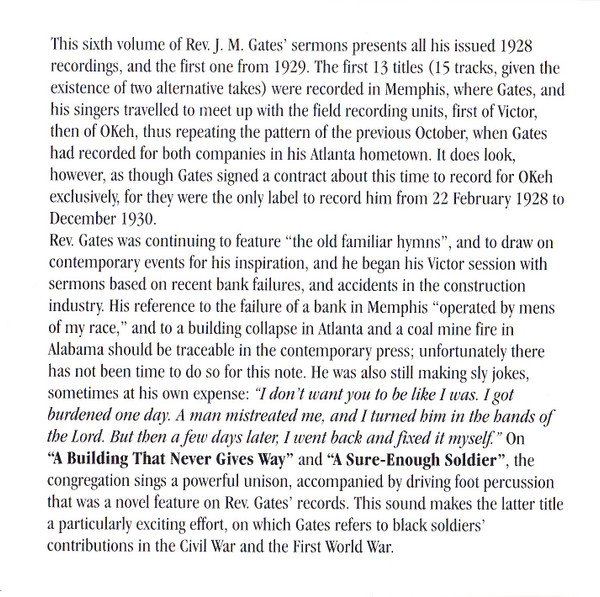 This sixth volume of Rev. J. M. Gates' sermons presents all his issued 1928 recordings, and the first one from 1929. The first 13 titles (15 tracks, given the existence of two alternative takes) were recorded in Memphis, where Gates, and his singers travelled to meet up with the field recording units, first of Victor, then of OKeh, thus repeating the pattern of the previous October, when Gates had recorded for both companies in his Atlanta hometown. It does look, however, as though Gates signed a contract about this time to record for OKeh exclusively, for they were the only label to record him from 22 February 1928 to December 1930.
Rev. Gates was continuing to feature "the old familiar hymns", and to draw on contemporary events for his inspiration, and he began his Victor session with sermons based on recent bank failures, and accidents in the construction industry. His reference to the failure of a bank in Memphis "operated by mens of my race," and to a building collapse in Atlanta and a coal mine fire in Alabama should be traceable in the contemporary press; unfortunately there has not been time to do so for this note. He was also still making sly jokes, sometimes at his own expense: "I don't want you to be like I was. I got burdened one day. A man mistreated me, and I turned him in the hands of the Lord. But then a few days later, I went back and fixed it myself." On "A Building That Never Gives Way" and "A Sure-Enough Soldier", the congregation sings a powerful unison, accompanied by driving foot percussion that was a novel feature on Rev. Gates' records. This sound makes the latter title a particularly exciting effort, on which Gates refers to black soldiers' contributions in the Civil War and the First World War.